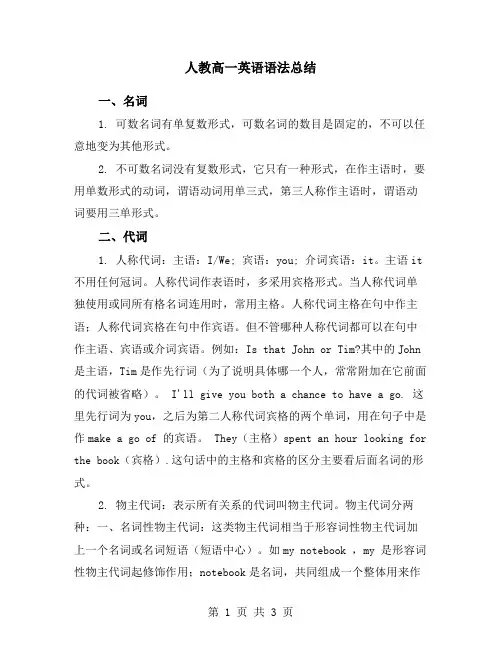 人教高一英语语法总结

一、名词

1. 可数名词有单复数形式，可数名词的数目是固定的，不可以任意地变为其他形式。

2. 不可数名词没有复数形式，它只有一种形式，在作主语时，要用单数形式的动词，谓语动词用单三式，第三人称作主语时，谓语动词要用三单形式。

二、代词

1. 人称代词：主语：I/We；宾语：you；介词宾语：it。主语it不用任何冠词。人称代词作表语时，多采用宾格形式。当人称代词单独使用或同所有格名词连用时，常用主格。人称代词主格在句中作主语；人称代词宾格在句中作宾语。但不管哪种人称代词都可以在句中作主语、宾语或介词宾语。例如：Is that John or Tim?其中的John是主语，Tim是作先行词（为了说明具体哪一个人，常常附加在它前面的代词被省略）。 I'll give you both a chance to have a go. 这里先行词为you，之后为第二人称代词宾格的两个单词，用在句子中是作make a go of 的宾语。 They（主格）spent an hour looking for the book（宾格）.这句话中的主格和宾格的区分主要看后面名词的形式。

2. 物主代词：表示所有关系的代词叫物主代词。物主代词分两种：一、名词性物主代词：这类物主代词相当于形容词性物主代词加上一个名词或名词短语（短语中心）。如my notebook ，my 是形容词性物主代词起修饰作用；notebook是名词，共同组成一个整体用来作

第 1 页 共 3 页